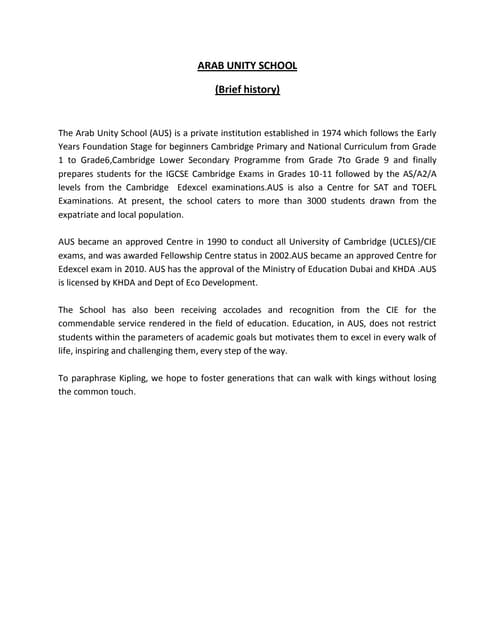 ARAB UNITY SCHOOL

(Brief history)

The Arab Unity School (AUS) is a private institution established in 1974 which follows the Early Years Foundation Stage for beginners Cambridge Primary and National Curriculum from Grade 1 to Grade6,Cambridge Lower Secondary Programme from Grade 7to Grade 9 and finally prepares students for the IGCSE Cambridge Exams in Grades 10-11 followed by the AS/A2/A levels from the Cambridge Edexcel examinations.AUS is also a Centre for SAT and TOEFL Examinations. At present, the school caters to more than 3000 students drawn from the expatriate and local population.

AUS became an approved Centre in 1990 to conduct all University of Cambridge (UCLES)/CIE exams, and was awarded Fellowship Centre status in 2002.AUS became an approved Centre for Edexcel exam in 2010. AUS has the approval of the Ministry of Education Dubai and KHDA .AUS is licensed by KHDA and Dept of Eco Development.

The School has also been receiving accolades and recognition from the CIE for the commendable service rendered in the field of education. Education, in AUS, does not restrict students within the parameters of academic goals but motivates them to excel in every walk of life, inspiring and challenging them, every step of the way.

To paraphrase Kipling, we hope to foster generations that can walk with kings without losing the common touch.